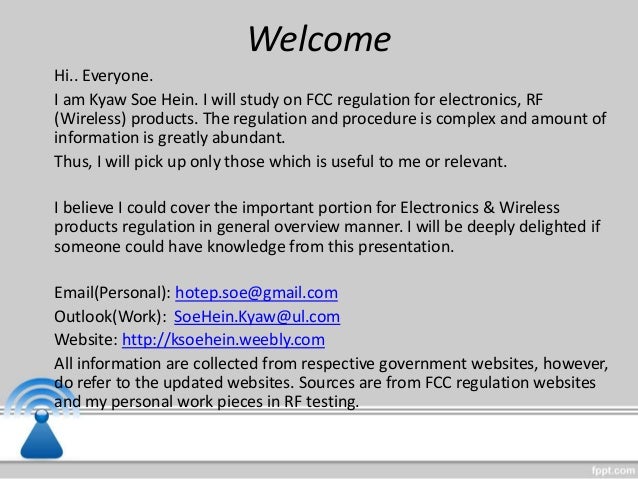 Welcome

Hi.. Everyone.

I am Kyaw Soe Hein. I will study on FCC regulation for electronics, RF (Wireless) products. The regulation and procedure is complex and amount of information is greatly abundant.

Thus, I will pick up only those which is useful to me or relevant.

I believe I could cover the important portion for Electronics & Wireless products regulation in general overview manner. I will be deeply delighted if someone could have knowledge from this presentation.

Email(Personal): hotep.soe@gmail.com
Outlook(Work): SoeHein.Kyaw@ul.com
Website: http://ksoehein.weebly.com

All information are collected from respective government websites, however, do refer to the updated websites. Sources are from FCC regulation websites and my personal work pieces in RF testing.

fppt.com